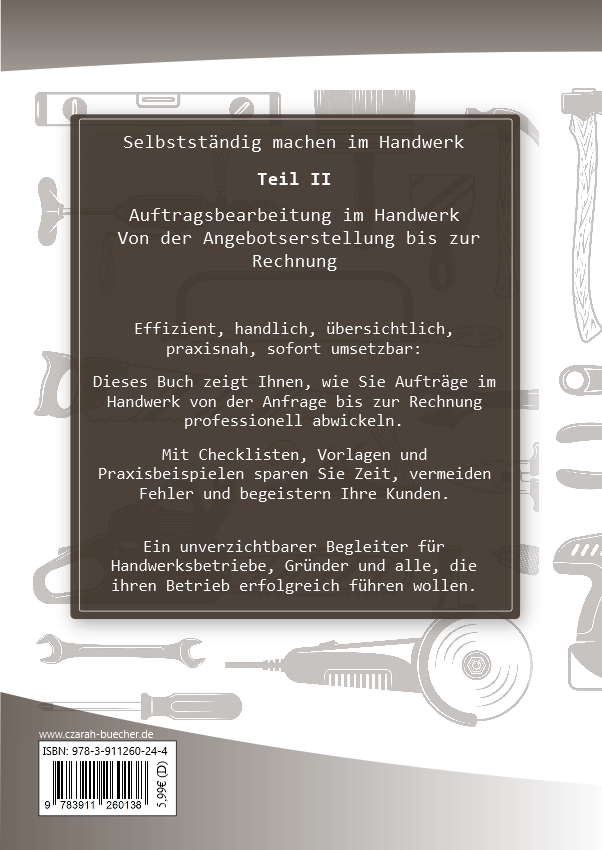 Selbstständig machen im Handwerk

Teil II

Auftragsbearbeitung im Handwerk
Von der Angebotserstellung bis zur Rechnung

Effizient, handlich, übersichtlich, praxisnah, sofort umsetzbar:

Dieses Buch zeigt Ihnen, wie Sie Aufträge im Handwerk von der Anfrage bis zur Rechnung professionell abwickeln.

Mit Checklisten, Vorlagen und Praxisbeispielen sparen Sie Zeit, vermeiden Fehler und begeistern Ihre Kunden.

Ein unverzichtbarer Begleiter für Handwerksbetriebe, Gründer und alle, die ihren Betrieb erfolgreich führen wollen.

www.czarah-buecher.de

ISBN: 978-3-911260-24-4

9 783911 260138

5,99€ (D)